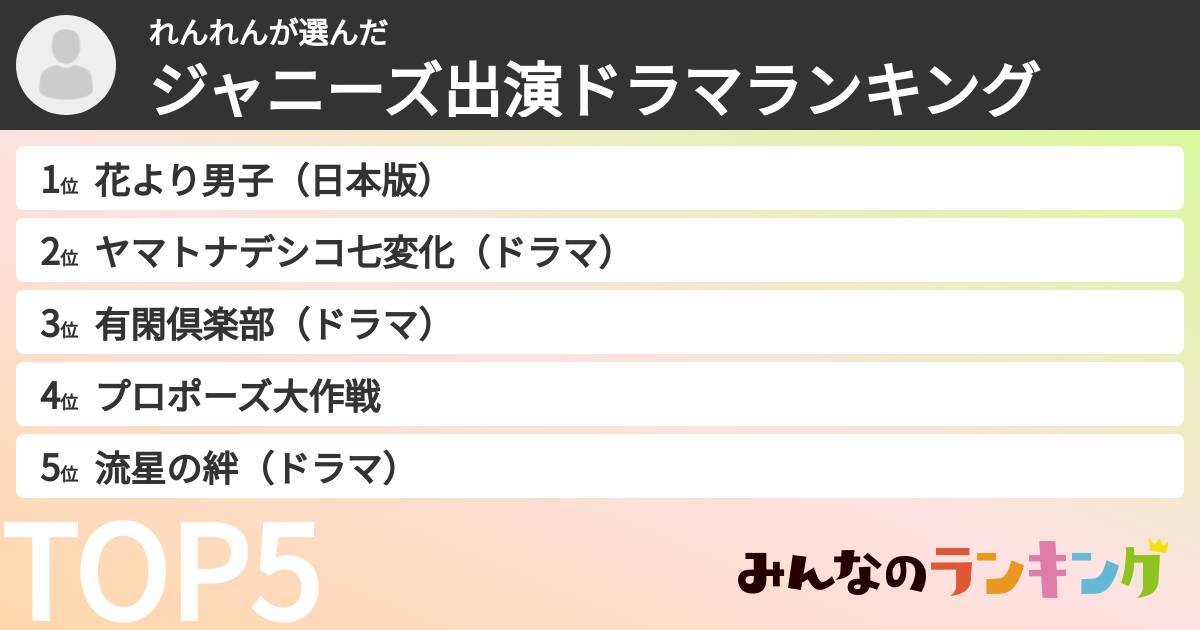 れんれんが選んだ
ジャニーズ出演ドラマランキング

1位 花より男子（日本版）
2位 ヤマトナデシコ七変化（ドラマ）
3位 有閑倶楽部（ドラマ）
4位 プロポーズ大作戦
5位 流星の絆（ドラマ）

TOP5

みんなのランキング